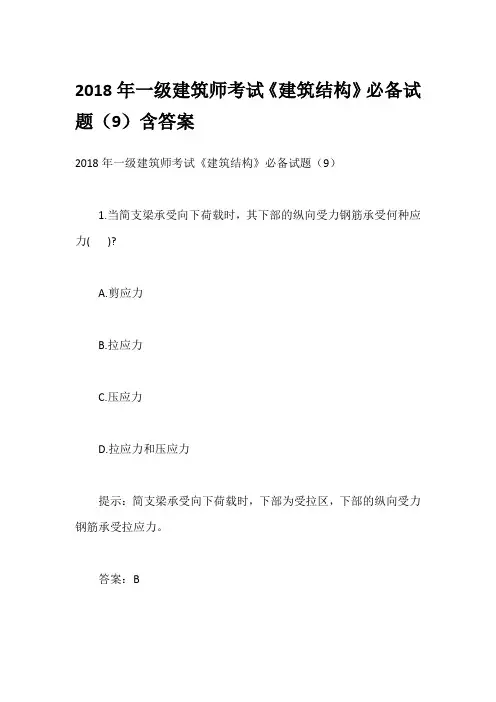 2018 年一级建筑师考试《建筑结构》必备试题（9）含答案

2018 年一级建筑师考试《建筑结构》必备试题（9）

1.当简支梁承受向下荷载时，其下部的纵向受力钢筋承受何种应力(　)?

A.剪应力

B.拉应力

C.压应力

D.拉应力和压应力

提示：简支梁承受向下荷载时，下部为受拉区，下部的纵向受力钢筋承受拉应力。

答案：B